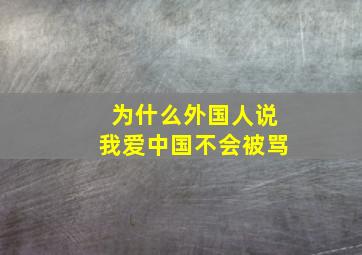 为什么外国人说
我爱中国不会被骂